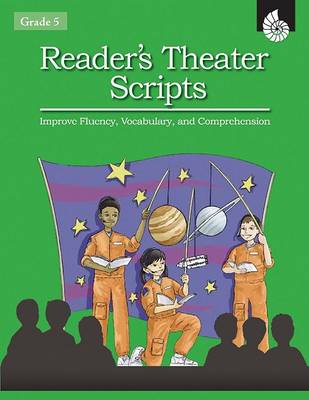 Grade 5

Reader's Theater Scripts

Improve Fluency, Vocabulary, and Comprehension